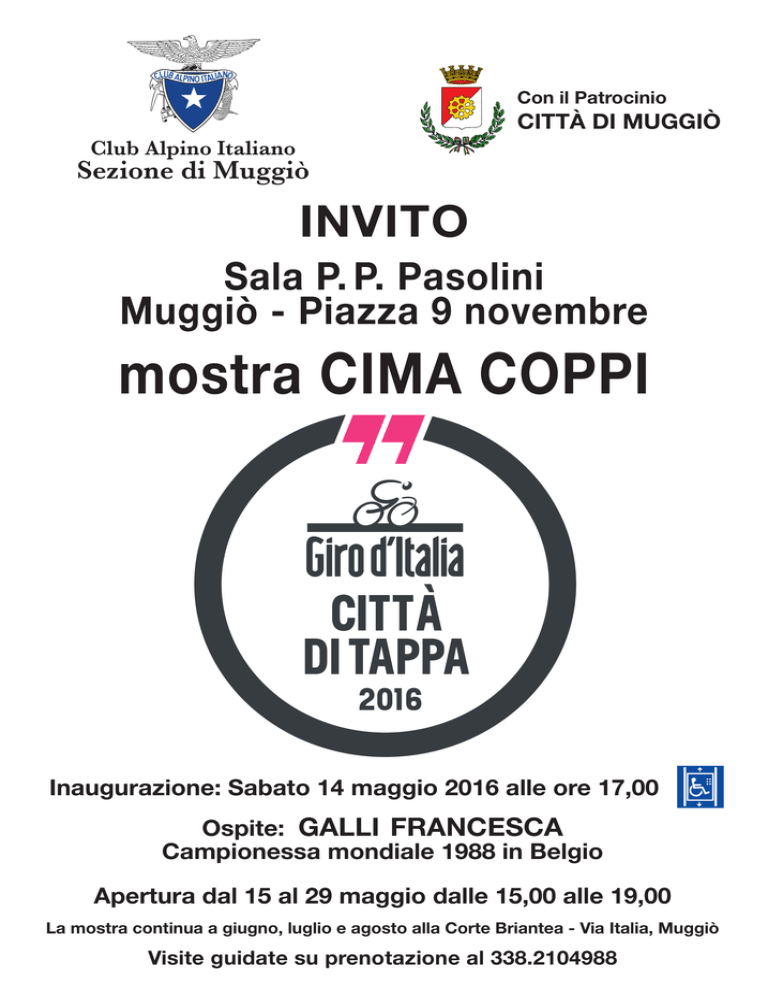 CLUB ALPINO ITALIANO

Club Alpino Italiano
Sezione di Muggiò

Con il Patrocinio
CITTÀ DI MUGGIÒ

INVITO

Sala P. P. Pasolini
Muggiò - Piazza 9 novembre

mostra CIMA COPPI

Giro d'Italia
CITTÀ
DI TAPPA
2016

Inaugurazione: Sabato 14 maggio 2016 alle ore 17,00

Ospite: GALLI FRANCESCA
Campionessa mondiale 1988 in Belgio

Apertura dal 15 al 29 maggio dalle 15,00 alle 19,00

La mostra continua a giugno, luglio e agosto alla Corte Briantea - Via Italia, Muggiò

Visite guidate su prenotazione al 338.2104988